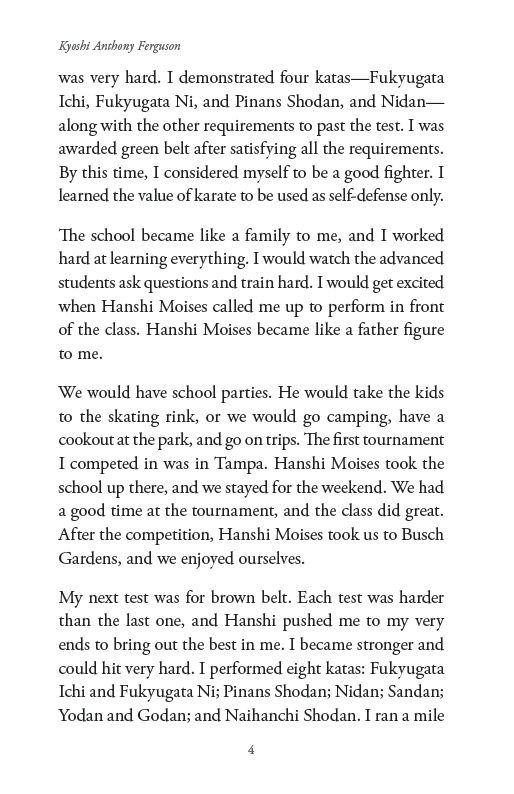 Kyoshi Anthony Ferguson

was very hard. I demonstrated four katas—Fukyugata Ichi, Fukyugata Ni, and Pinans Shodan, and Nidan—along with the other requirements to past the test. I was awarded green belt after satisfying all the requirements. By this time, I considered myself to be a good fighter. I learned the value of karate to be used as self-defense only.

The school became like a family to me, and I worked hard at learning everything. I would watch the advanced students ask questions and train hard. I would get excited when Hanshi Moises called me up to perform in front of the class. Hanshi Moises became like a father figure to me.

We would have school parties. He would take the kids to the skating rink, or we would go camping, have a cookout at the park, and go on trips. The first tournament I competed in was in Tampa. Hanshi Moises took the school up there, and we stayed for the weekend. We had a good time at the tournament, and the class did great. After the competition, Hanshi Moises took us to Busch Gardens, and we enjoyed ourselves.

My next test was for brown belt. Each test was harder than the last one, and Hanshi pushed me to my very ends to bring out the best in me. I became stronger and could hit very hard. I performed eight katas: Fukyugata Ichi and Fukyugata Ni; Pinans Shodan; Nidan; Sandan; Yodan and Godan; and Naihanchi Shodan. I ran a mile

4